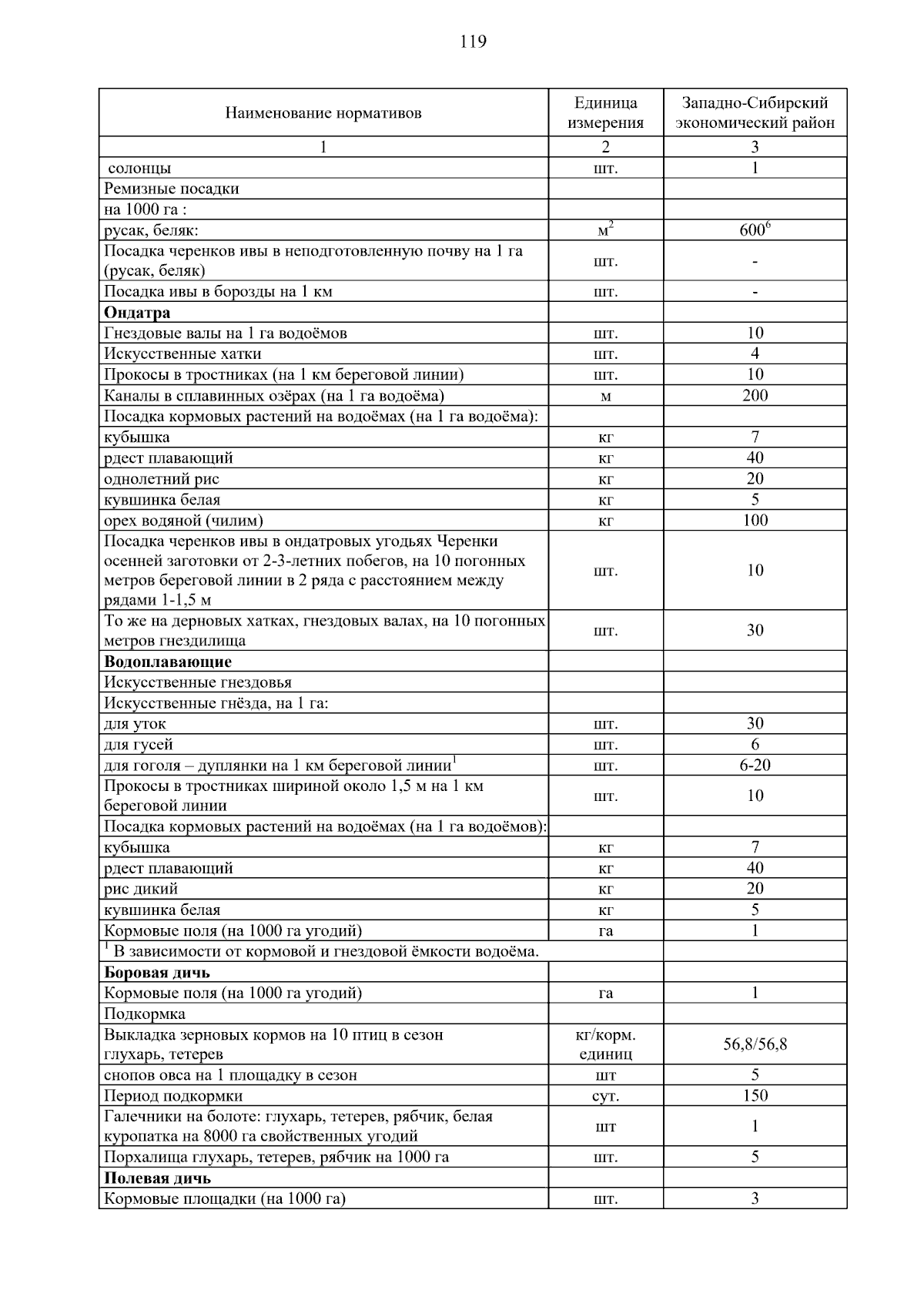 119

| Наименование нормативов | Единица измерения | Западно-Сибирский экономический район |
|---|---|---|
| 1 | 2 | 3 |
| солонцы | шт. | 1 |
| Ремизные посадки | | |
| на 1000 га : | | |
| русак, беляк: | $м^2$ | $600^6$ |
| Посадка черенков ивы в неподготовленную почву на 1 га (русак, беляк) | шт. | - |
| Посадка ивы в борозды на 1 км | шт. | - |
| **Ондатра** | | |
| Гнездовые валы на 1 га водоёмов | шт. | 10 |
| Искусственные хатки | шт. | 4 |
| Прокосы в тростниках (на 1 км береговой линии) | шт. | 10 |
| Каналы в сплавинных озёрах (на 1 га водоёма) | м | 200 |
| Посадка кормовых растений на водоёмах (на 1 га водоёма): | | |
| кубышка | кг | 7 |
| рдест плавающий | кг | 40 |
| однолетний рис | кг | 20 |
| кувшинка белая | кг | 5 |
| орех водяной (чилим) | кг | 100 |
| Посадка черенков ивы в ондатровых угодьях Черенки осенней заготовки от 2-3-летних побегов, на 10 погонных метров береговой линии в 2 ряда с расстоянием между рядами 1-1,5 м | шт. | 10 |
| То же на дерновых хатках, гнездовых валах, на 10 погонных метров гнездилища | шт. | 30 |
| **Водоплавающие** | | |
| Искусственные гнездовья | | |
| Искусственные гнёзда, на 1 га: | | |
| для уток | шт. | 30 |
| для гусей | шт. | 6 |
| для гоголя – дуплянки на 1 км береговой линии$^1$ | шт. | 6-20 |
| Прокосы в тростниках шириной около 1,5 м на 1 км береговой линии | шт. | 10 |
| Посадка кормовых растений на водоёмах (на 1 га водоёмов): | | |
| кубышка | кг | 7 |
| рдест плавающий | кг | 40 |
| рис дикий | кг | 20 |
| кувшинка белая | кг | 5 |
| Кормовые поля (на 1000 га угодий) | га | 1 |
| $^1$ В зависимости от кормовой и гнездовой ёмкости водоёма. | | |
| **Боровая дичь** | | |
| Кормовые поля (на 1000 га угодий) | га | 1 |
| Подкормка | | |
| Выкладка зерновых кормов на 10 птиц в сезон глухарь, тетерев | кг/корм. единиц | 56,8/56,8 |
| снопов овса на 1 площадку в сезон | шт | 5 |
| Период подкормки | сут. | 150 |
| Галечники на болоте: глухарь, тетерев, рябчик, белая куропатка на 8000 га свойственных угодий | шт | 1 |
| Порхалища глухарь, тетерев, рябчик на 1000 га | шт. | 5 |
| **Полевая дичь** | | |
| Кормовые площадки (на 1000 га) | шт. | 3 |